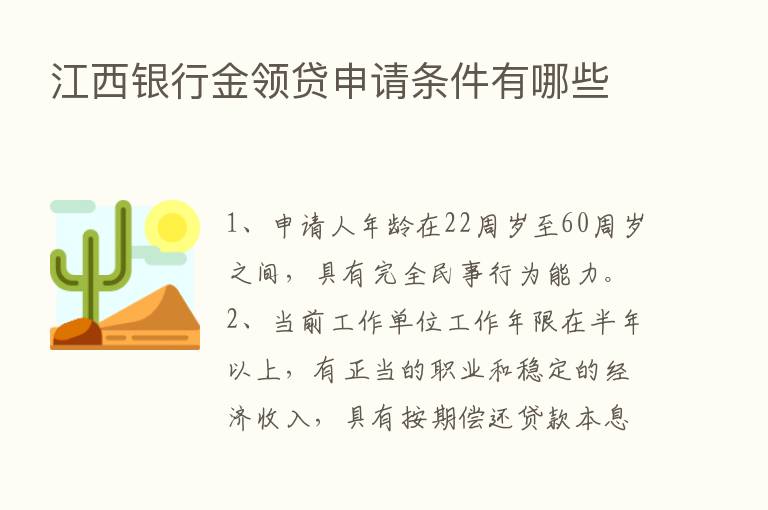 江西银行金领贷申请条件有哪些

1、申请人年龄在22周岁至60周岁之间，具有完全民事行为能力。

2、当前工作单位工作年限在半年以上，有正当的职业和稳定的经济收入，具有按期偿还贷款本息